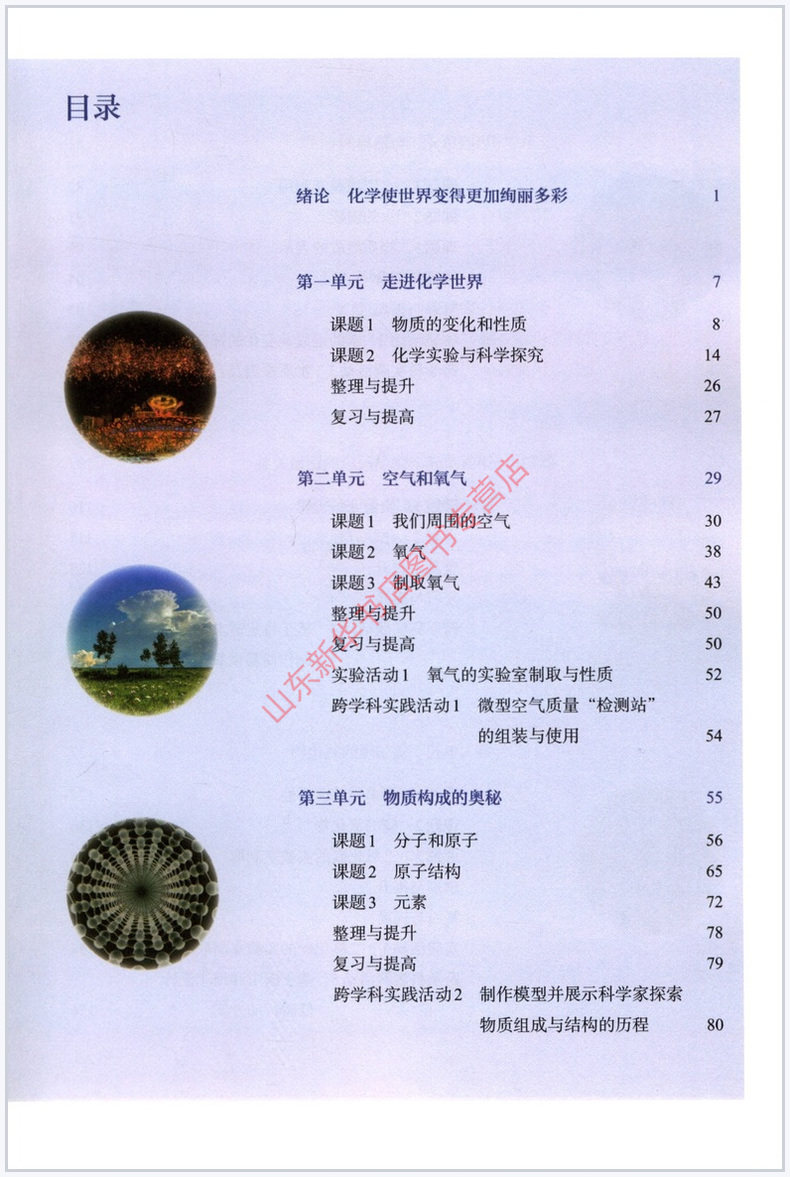 目录

绪论 化学使世界变得更加绚丽多彩 1

第一单元 走进化学世界 7

课题1 物质的变化和性质 8
课题2 化学实验与科学探究 14
整理与提升 26
复习与提高 27

第二单元 空气和氧气 29

课题1 我们周围的空气 30
课题2 氧气 38
课题3 制取氧气 43
整理与提升 50
复习与提高 50
实验活动1 氧气的实验室制取与性质 52
跨学科实践活动1 微型空气质量“检测站”的组装与使用 54

第三单元 物质构成的奥秘 55

课题1 分子和原子 56
课题2 原子结构 65
课题3 元素 72
整理与提升 78
复习与提高 79
跨学科实践活动2 制作模型并展示科学家探索物质组成与结构的历程 80

山东新华书店图书专营店